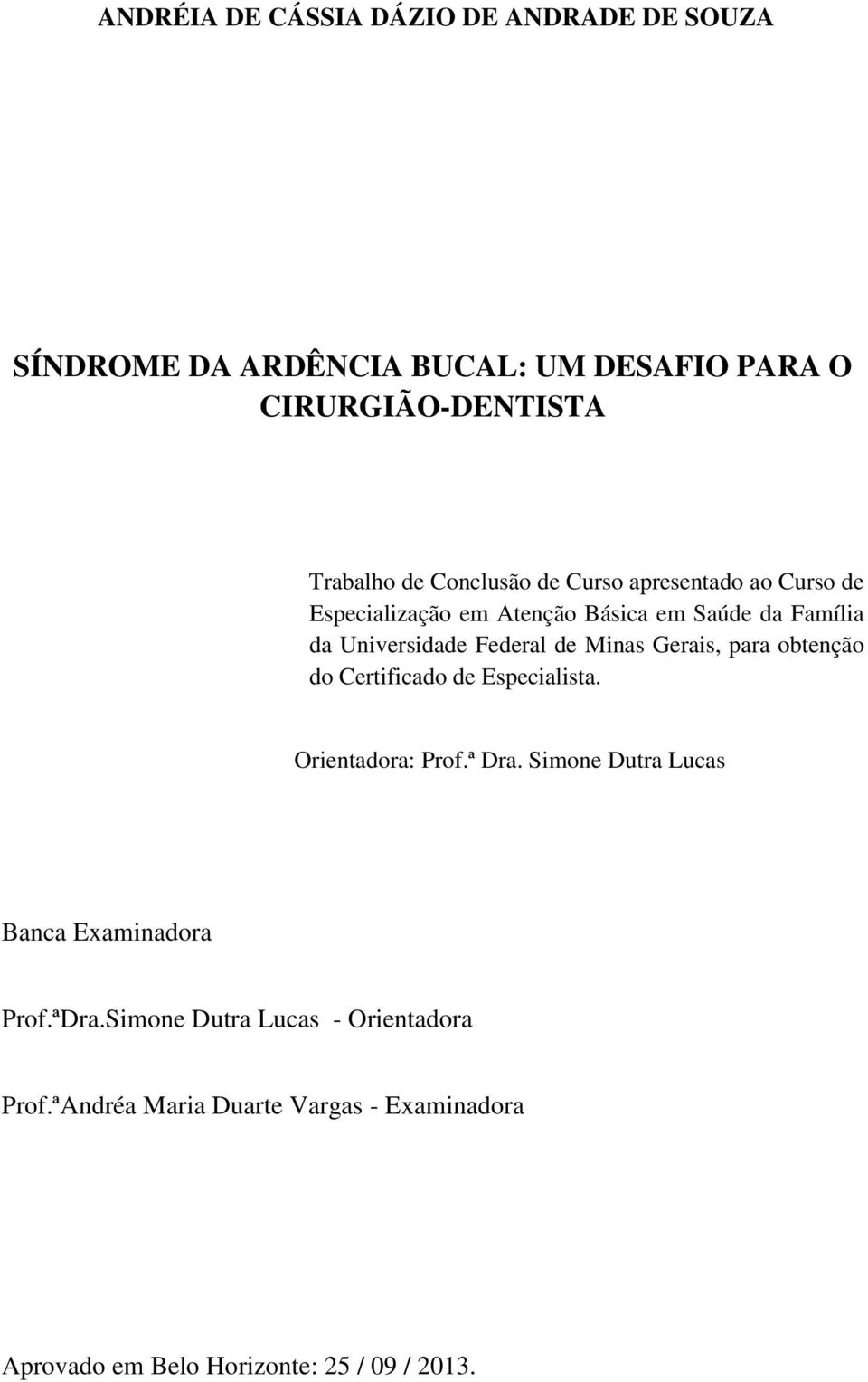 ANDRÉIA DE CÁSSIA DÁZIO DE ANDRADE DE SOUZA

SÍNDROME DA ARDÊNCIA BUCAL: UM DESAFIO PARA O CIRURGIÃO-DENTISTA

Trabalho de Conclusão de Curso apresentado ao Curso de Especialização em Atenção Básica em Saúde da Família da Universidade Federal de Minas Gerais, para obtenção do Certificado de Especialista.

Orientadora: Prof.ª Dra. Simone Dutra Lucas

Banca Examinadora

Prof.ªDra.Simone Dutra Lucas - Orientadora

Prof.ªAndréa Maria Duarte Vargas - Examinadora

Aprovado em Belo Horizonte: 25 / 09 / 2013.